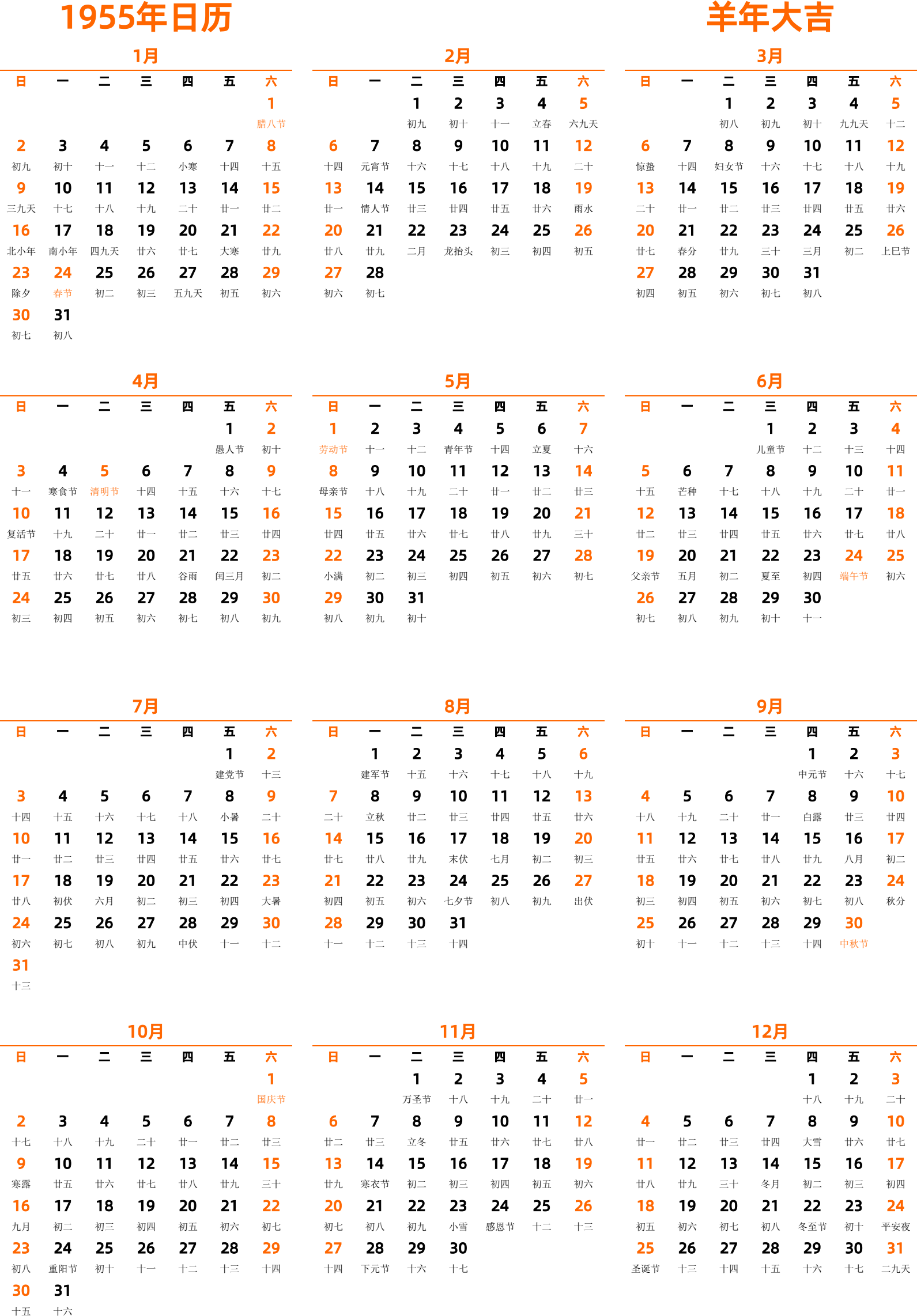 1955年日历

羊年大吉

1月

| 日 | 一 | 二 | 三 | 四 | 五 | 六 |
|---|---|---|---|---|---|---|
| | | | | | | 1 腊八节 |
| 2 初九 | 3 初十 | 4 十一 | 5 十二 | 6 小寒 | 7 十四 | 8 十五 |
| 9 三九天 | 10 十七 | 11 十八 | 12 十九 | 13 二十 | 14 廿一 | 15 廿二 |
| 16 北小年 | 17 南小年 | 18 四九天 | 19 廿六 | 20 廿七 | 21 大寒 | 22 廿九 |
| 23 除夕 | 24 春节 | 25 初二 | 26 初三 | 27 五九天 | 28 初五 | 29 初六 |
| 30 初七 | 31 初八 | | | | | |

2月

| 日 | 一 | 二 | 三 | 四 | 五 | 六 |
|---|---|---|---|---|---|---|
| | | 1 初九 | 2 初十 | 3 十一 | 4 立春 | 5 六九天 |
| 6 十四 | 7 元宵节 | 8 十六 | 9 十七 | 10 十八 | 11 十九 | 12 二十 |
| 13 廿一 | 14 情人节 | 15 廿三 | 16 廿四 | 17 廿五 | 18 廿六 | 19 雨水 |
| 20 廿八 | 21 廿九 | 22 二月 | 23 龙抬头 | 24 初三 | 25 初四 | 26 初五 |
| 27 初六 | 28 初七 | | | | | |

3月

| 日 | 一 | 二 | 三 | 四 | 五 | 六 |
|---|---|---|---|---|---|---|
| | | 1 初八 | 2 初九 | 3 初十 | 4 九九天 | 5 十二 |
| 6 惊蛰 | 7 十四 | 8 妇女节 | 9 十六 | 10 十七 | 11 十八 | 12 十九 |
| 13 二十 | 14 廿一 | 15 廿二 | 16 廿三 | 17 廿四 | 18 廿五 | 19 廿六 |
| 20 廿七 | 21 春分 | 22 廿九 | 23 三十 | 24 三月 | 25 初二 | 26 上巳节 |
| 27 初四 | 28 初五 | 29 初六 | 30 初七 | 31 初八 | | |

4月

| 日 | 一 | 二 | 三 | 四 | 五 | 六 |
|---|---|---|---|---|---|---|
| | | | | | 1 愚人节 | 2 初十 |
| 3 十一 | 4 寒食节 | 5 清明节 | 6 十四 | 7 十五 | 8 十六 | 9 十七 |
| 10 复活节 | 11 十九 | 12 二十 | 13 廿一 | 14 廿二 | 15 廿三 | 16 廿四 |
| 17 廿五 | 18 廿六 | 19 廿七 | 20 廿八 | 21 谷雨 | 22 闰三月 | 23 初二 |
| 24 初三 | 25 初四 | 26 初五 | 27 初六 | 28 初七 | 29 初八 | 30 初九 |

5月

| 日 | 一 | 二 | 三 | 四 | 五 | 六 |
|---|---|---|---|---|---|---|
| 1 劳动节 | 2 十一 | 3 十二 | 4 青年节 | 5 十四 | 6 立夏 | 7 十六 |
| 8 母亲节 | 9 十八 | 10 十九 | 11 二十 | 12 廿一 | 13 廿二 | 14 廿三 |
| 15 廿四 | 16 廿五 | 17 廿六 | 18 廿七 | 19 廿八 | 20 廿九 | 21 三十 |
| 22 小满 | 23 初二 | 24 初三 | 25 初四 | 26 初五 | 27 初六 | 28 初七 |
| 29 初八 | 30 初九 | 31 初十 | | | | |

6月

| 日 | 一 | 二 | 三 | 四 | 五 | 六 |
|---|---|---|---|---|---|---|
| | | | 1 儿童节 | 2 十二 | 3 十三 | 4 十四 |
| 5 十五 | 6 芒种 | 7 十七 | 8 十八 | 9 十九 | 10 二十 | 11 廿一 |
| 12 廿二 | 13 廿三 | 14 廿四 | 15 廿五 | 16 廿六 | 17 廿七 | 18 廿八 |
| 19 父亲节 | 20 五月 | 21 初二 | 22 夏至 | 23 初四 | 24 端午节 | 25 初六 |
| 26 初七 | 27 初八 | 28 初九 | 29 初十 | 30 十一 | | |

7月

| 日 | 一 | 二 | 三 | 四 | 五 | 六 |
|---|---|---|---|---|---|---|
| | | | | | 1 建党节 | 2 十三 |
| 3 十四 | 4 十五 | 5 十六 | 6 十七 | 7 十八 | 8 小暑 | 9 二十 |
| 10 廿一 | 11 廿二 | 12 廿三 | 13 廿四 | 14 廿五 | 15 廿六 | 16 廿七 |
| 17 廿八 | 18 初伏 | 19 六月 | 20 初二 | 21 初三 | 22 初四 | 23 大暑 |
| 24 初六 | 25 初七 | 26 初八 | 27 初九 | 28 中伏 | 29 十一 | 30 十二 |
| 31 十三 | | | | | | |

8月

| 日 | 一 | 二 | 三 | 四 | 五 | 六 |
|---|---|---|---|---|---|---|
| | 1 建军节 | 2 十五 | 3 十六 | 4 十七 | 5 十八 | 6 十九 |
| 7 二十 | 8 立秋 | 9 廿二 | 10 廿三 | 11 廿四 | 12 廿五 | 13 廿六 |
| 14 廿七 | 15 廿八 | 16 廿九 | 17 末伏 | 18 七月 | 19 初二 | 20 初三 |
| 21 初四 | 22 初五 | 23 初六 | 24 七夕节 | 25 初八 | 26 初九 | 27 出伏 |
| 28 十一 | 29 十二 | 30 十三 | 31 十四 | | | |

9月

| 日 | 一 | 二 | 三 | 四 | 五 | 六 |
|---|---|---|---|---|---|---|
| | | | | 1 中元节 | 2 十六 | 3 十七 |
| 4 十八 | 5 十九 | 6 二十 | 7 廿一 | 8 白露 | 9 廿三 | 10 廿四 |
| 11 廿五 | 12 廿六 | 13 廿七 | 14 廿八 | 15 廿九 | 16 八月 | 17 初二 |
| 18 初三 | 19 初四 | 20 初五 | 21 初六 | 22 初七 | 23 初八 | 24 秋分 |
| 25 初十 | 26 十一 | 27 十二 | 28 十三 | 29 十四 | 30 中秋节 | |

10月

| 日 | 一 | 二 | 三 | 四 | 五 | 六 |
|---|---|---|---|---|---|---|
| | | | | | | 1 国庆节 |
| 2 十七 | 3 十八 | 4 十九 | 5 二十 | 6 廿一 | 7 廿二 | 8 廿三 |
| 9 寒露 | 10 廿五 | 11 廿六 | 12 廿七 | 13 廿八 | 14 廿九 | 15 三十 |
| 16 九月 | 17 初二 | 18 初三 | 19 初四 | 20 初五 | 21 初六 | 22 初七 |
| 23 初八 | 24 重阳节 | 25 初十 | 26 十一 | 27 十二 | 28 十三 | 29 十四 |
| 30 十五 | 31 十六 | | | | | |

11月

| 日 | 一 | 二 | 三 | 四 | 五 | 六 |
|---|---|---|---|---|---|---|
| | | 1 万圣节 | 2 十八 | 3 十九 | 4 二十 | 5 廿一 |
| 6 廿二 | 7 廿三 | 8 立冬 | 9 廿五 | 10 廿六 | 11 廿七 | 12 廿八 |
| 13 廿九 | 14 寒衣节 | 15 初二 | 16 初三 | 17 初四 | 18 初五 | 19 初六 |
| 20 初七 | 21 初八 | 22 初九 | 23 小雪 | 24 感恩节 | 25 十二 | 26 十三 |
| 27 十四 | 28 下元节 | 29 十六 | 30 十七 | | | |

12月

| 日 | 一 | 二 | 三 | 四 | 五 | 六 |
|---|---|---|---|---|---|---|
| | | | | 1 十八 | 2 十九 | 3 二十 |
| 4 廿一 | 5 廿二 | 6 廿三 | 7 廿四 | 8 大雪 | 9 廿六 | 10 廿七 |
| 11 廿八 | 12 廿九 | 13 三十 | 14 冬月 | 15 初二 | 16 初三 | 17 初四 |
| 18 初五 | 19 初六 | 20 初七 | 21 初八 | 22 冬至节 | 23 初十 | 24 平安夜 |
| 25 圣诞节 | 26 十三 | 27 十四 | 28 十五 | 29 十六 | 30 十七 | 31 二九天 |